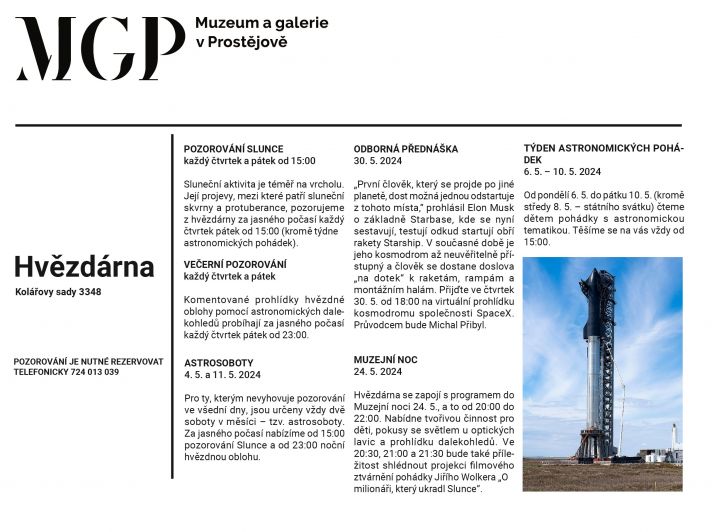 MGP Muzeum a galerie v Prostějově

Hvězdárna
Kolářovy sady 3348

POZOROVÁNÍ JE NUTNÉ REZERVOVAT TELEFONICKY 724 013 039

POZOROVÁNÍ SLUNCE
každý čtvrtek a pátek od 15:00

Sluneční aktivita je téměř na vrcholu. Její projevy, mezi které patří sluneční skvrny a protuberance, pozorujeme z hvězdárny za jasného počasí každý čtvrtek pátek od 15:00 (kromě týdne astronomických pohádek).

VEČERNÍ POZOROVÁNÍ
každý čtvrtek a pátek

Komentované prohlídky hvězdné oblohy pomocí astronomických dalekohledů probíhají za jasného počasí každý čtvrtek pátek od 23:00.

ASTROSOBOTY
4. 5. a 11. 5. 2024

Pro ty, kterým nevyhovuje pozorování ve všední dny, jsou určeny vždy dvě soboty v měsíci – tzv. astrosoboty. Za jasného počasí nabízíme od 15:00 pozorování Slunce a od 23:00 noční hvězdnou oblohu.

ODBORNÁ PŘEDNÁŠKA
30. 5. 2024

„První člověk, který se projde po jiné planetě, dost možná jednou odstartuje z tohoto místa," prohlásil Elon Musk o základně Starbase, kde se nyní sestavují, testují odkud startují obří rakety Starship. V současné době je jeho kosmodrom až neuvěřitelně přístupný a člověk se dostane doslova „na dotek" k raketám, rampám a montážním halám. Přijďte ve čtvrtek 30. 5. od 18:00 na virtuální prohlídku kosmodromu společnosti SpaceX. Průvodcem bude Michal Přibyl.

MUZEJNÍ NOC
24. 5. 2024

Hvězdárna se zapojí s programem do Muzejní noci 24. 5., a to od 20:00 do 22:00. Nabídne tvořivou činnost pro děti, pokusy se světlem u optických lavic a prohlídku dalekohledů. Ve 20:30, 21:00 a 21:30 bude také příležitost shlédnout projekci filmového ztvárnění pohádky Jiřího Wolkera „O milionáři, který ukradl Slunce".

TÝDEN ASTRONOMICKÝCH POHÁDEK
6. 5. – 10. 5. 2024

Od pondělí 6. 5. do pátku 10. 5. (kromě středy 8. 5. – státního svátku) čteme dětem pohádky s astronomickou tematikou. Těšíme se na vás vždy od 15:00.